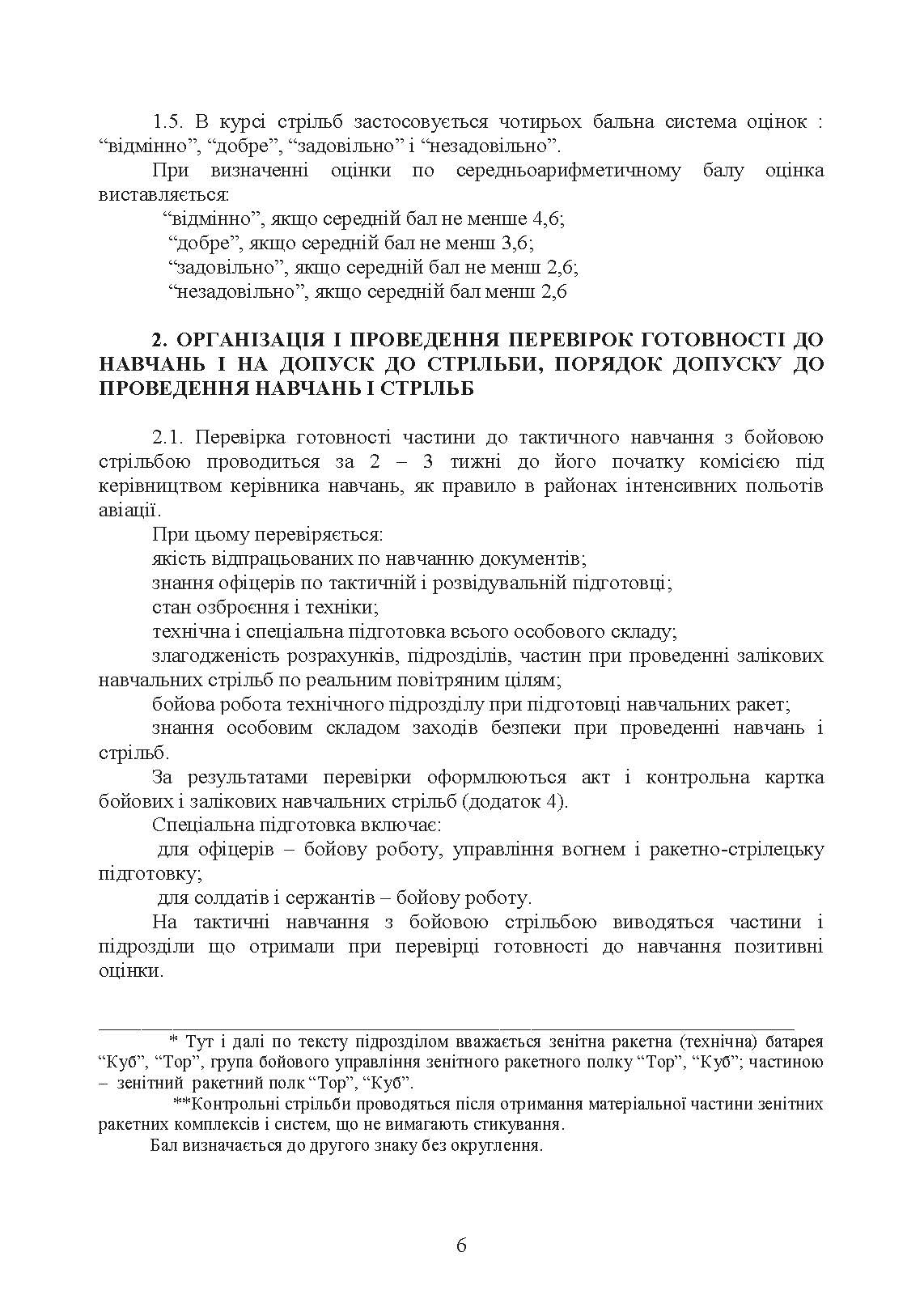 1.5. В курсі стрільб застосовується чотирьох бальна система оцінок : “відмінно”, “добре”, “задовільно” і “незадовільно”.

При визначенні оцінки по середньоарифметичному балу оцінка виставляється:

“відмінно”, якщо середній бал не менше 4,6;

“добре”, якщо середній бал не менш 3,6;

“задовільно”, якщо середній бал не менш 2,6;

“незадовільно”, якщо середній бал менш 2,6

2. ОРГАНІЗАЦІЯ І ПРОВЕДЕННЯ ПЕРЕВІРОК ГОТОВНОСТІ ДО НАВЧАНЬ І НА ДОПУСК ДО СТРІЛЬБИ, ПОРЯДОК ДОПУСКУ ДО ПРОВЕДЕННЯ НАВЧАНЬ І СТРІЛЬБ

2.1. Перевірка готовності частини до тактичного навчання з бойовою стрільбою проводиться за 2 – 3 тижні до його початку комісією під керівництвом керівника навчань, як правило в районах інтенсивних польотів авіації.

При цьому перевіряється:

якість відпрацьованих по навчанню документів;

знання офіцерів по тактичній і розвідувальній підготовці;

стан озброєння і техніки;

технічна і спеціальна підготовка всього особового складу;

злагодженість розрахунків, підрозділів, частин при проведенні залікових навчальних стрільб по реальним повітряним цілям;

бойова робота технічного підрозділу при підготовці навчальних ракет;

знання особовим складом заходів безпеки при проведенні навчань і стрільб.

За результатами перевірки оформлюються акт і контрольна картка бойових і залікових навчальних стрільб (додаток 4).

Спеціальна підготовка включає:

для офіцерів – бойову роботу, управління вогнем і ракетно-стрілецьку підготовку;

для солдатів і сержантів – бойову роботу.

На тактичні навчання з бойовою стрільбою виводяться частини і підрозділи що отримали при перевірці готовності до навчання позитивні оцінки.

* Тут і далі по тексту підрозділом вважається зенітна ракетна (технічна) батарея “Куб”, “Тор”, група бойового управління зенітного ракетного полку “Тор”, “Куб”; частиною – зенітний ракетний полк “Тор”, “Куб”.

**Контрольні стрільби проводяться після отримання матеріальної частини зенітних ракетних комплексів і систем, що не вимагають стикування.

Бал визначається до другого знаку без округлення.

6